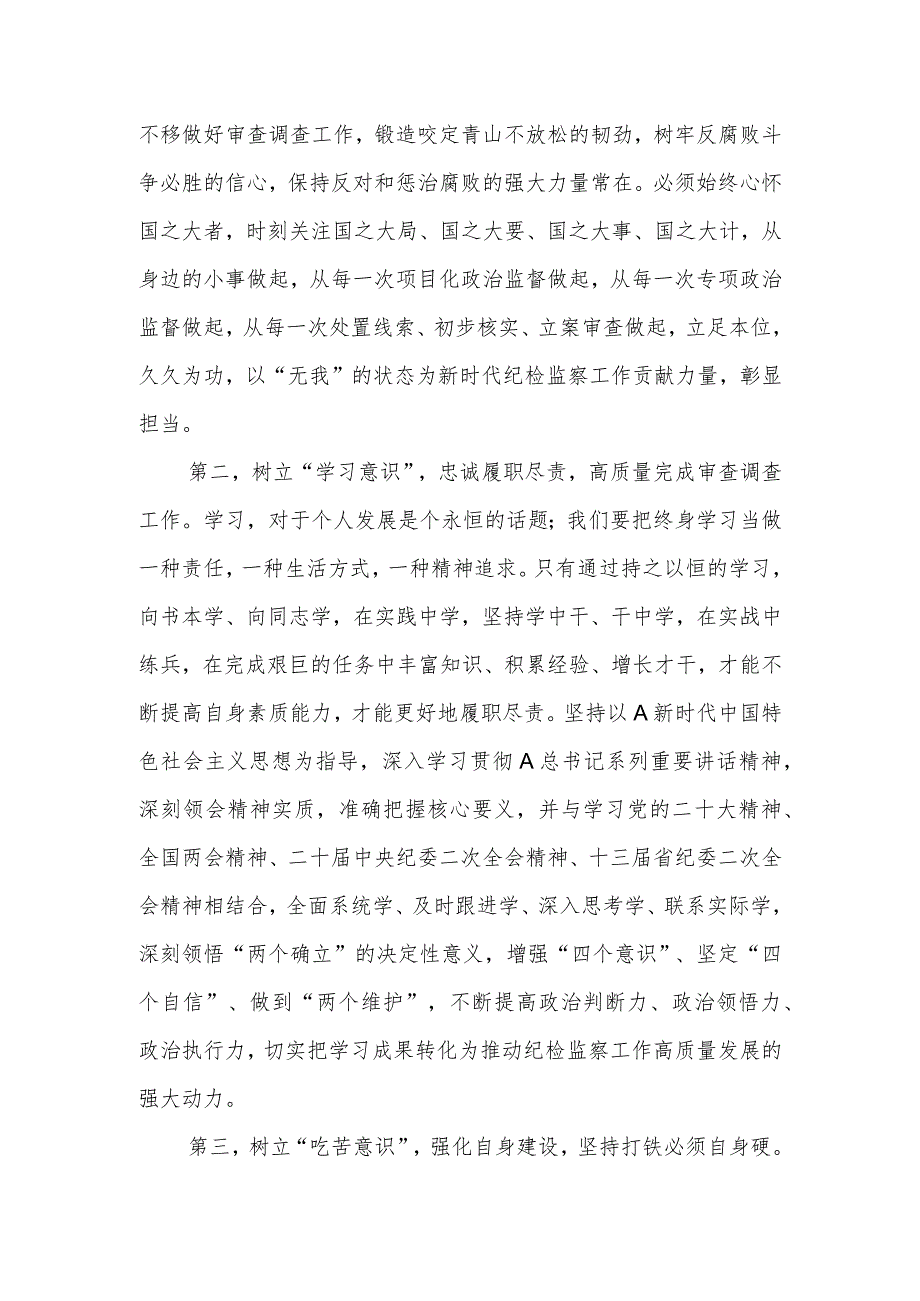 不移做好审查调查工作，锻造咬定青山不放松的韧劲，树牢反腐败斗争必胜的信心，保持反对和惩治腐败的强大力量常在。必须始终心怀国之大者，时刻关注国之大局、国之大要、国之大事、国之大计，从身边的小事做起，从每一次项目化政治监督做起，从每一次专项政治监督做起，从每一次处置线索、初步核实、立案审查做起，立足本位，久久为功，以“无我”的状态为新时代纪检监察工作贡献力量，彰显担当。

第二，树立“学习意识”，忠诚履职尽责，高质量完成审查调查工作。学习，对于个人发展是个永恒的话题；我们要把终身学习当做一种责任，一种生活方式，一种精神追求。只有通过持之以恒的学习，向书本学、向同志学，在实践中学，坚持学中干、干中学，在实战中练兵，在完成艰巨的任务中丰富知识、积累经验、增长才干，才能不断提高自身素质能力，才能更好地履职尽责。坚持以A新时代中国特色社会主义思想为指导，深入学习贯彻A总书记系列重要讲话精神，深刻领会精神实质，准确把握核心要义，并与学习党的二十大精神、全国两会精神、二十届中央纪委二次全会精神、十三届省纪委二次全会精神相结合，全面系统学、及时跟进学、深入思考学、联系实际学，深刻领悟“两个确立”的决定性意义，增强“四个意识”、坚定“四个自信”、做到“两个维护”，不断提高政治判断力、政治领悟力、政治执行力，切实把学习成果转化为推动纪检监察工作高质量发展的强大动力。

第三，树立“吃苦意识”，强化自身建设，坚持打铁必须自身硬。